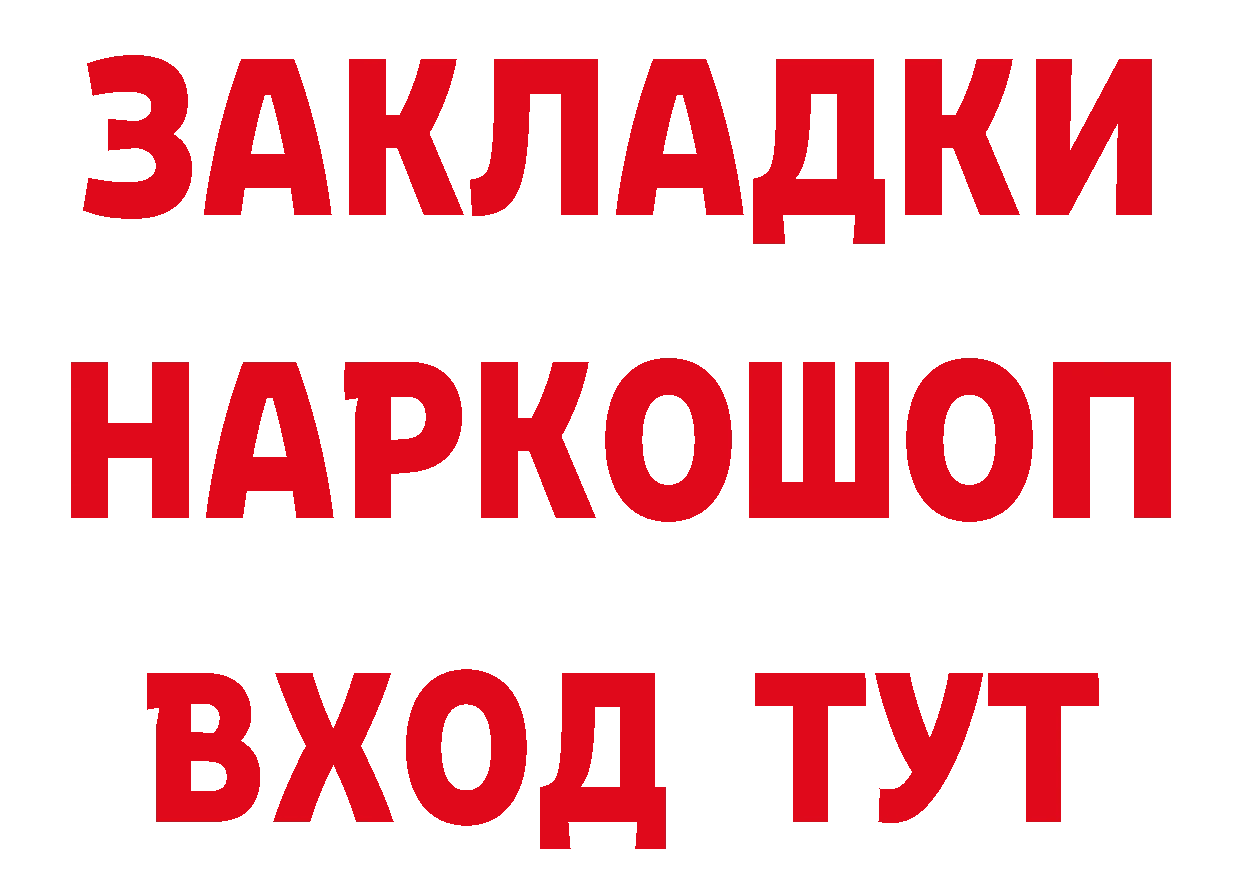 ЗАКЛАДКИ НАРКОШОП ВХОД ТУТ